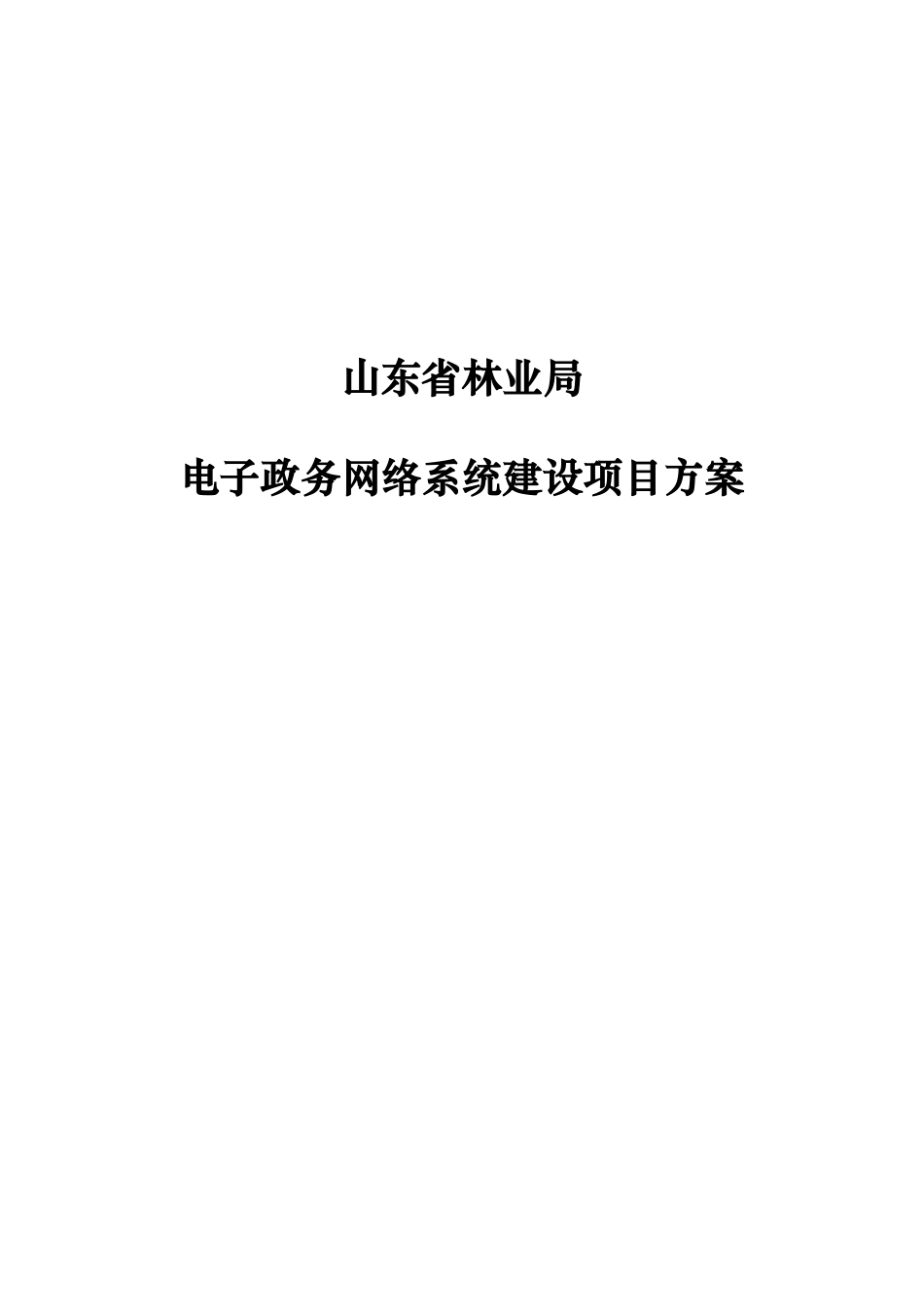 山东省林业局

电子政务网络系统建设项目方案